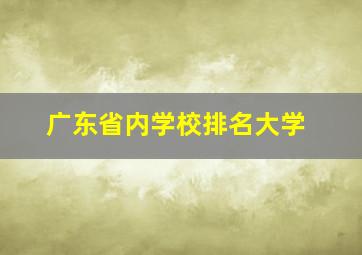 广东省内学校排名大学